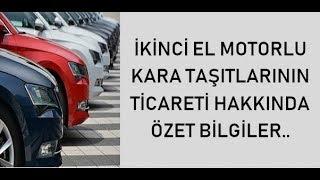 İKİNCİ EL MOTORLU KARA TAŞITLARININ TİCARETİ HAKKINDA ÖZET BİLGİLER..